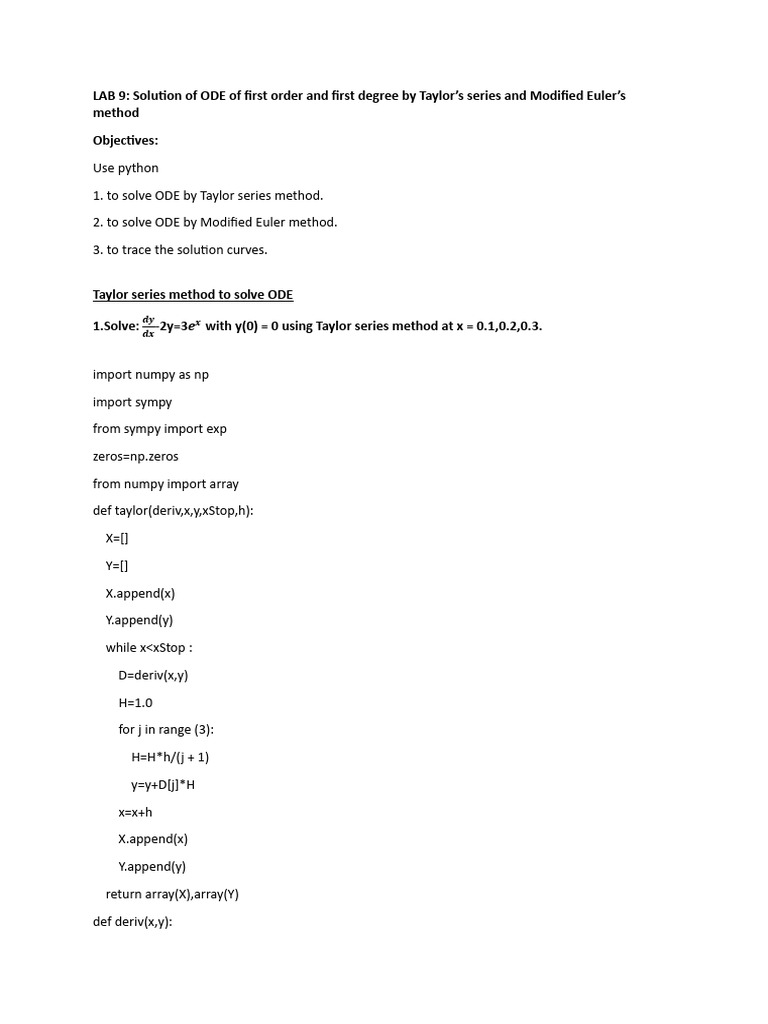 LAB 9: Solution of ODE of first order and first degree by Taylor's series and Modified Euler's method

Objectives:

Use python

1. to solve ODE by Taylor series method.

2. to solve ODE by Modified Euler method.

3. to trace the solution curves.

Taylor series method to solve ODE

1.Solve: $\frac{dy}{dx}$-2y=3$e^x$ with y(0) = 0 using Taylor series method at x = 0.1,0.2,0.3.

import numpy as np

import sympy

from sympy import exp

zeros=np.zeros

from numpy import array

def taylor(deriv,x,y,xStop,h):

X=[]

Y=[]

X.append(x)

Y.append(y)

while x<xStop :

D=deriv(x,y)

H=1.0

for j in range (3):

H=H*h/(j + 1)

y=y+D[j]*H

x=x+h

X.append(x)

Y.append(y)

return array(X),array(Y)

def deriv(x,y):